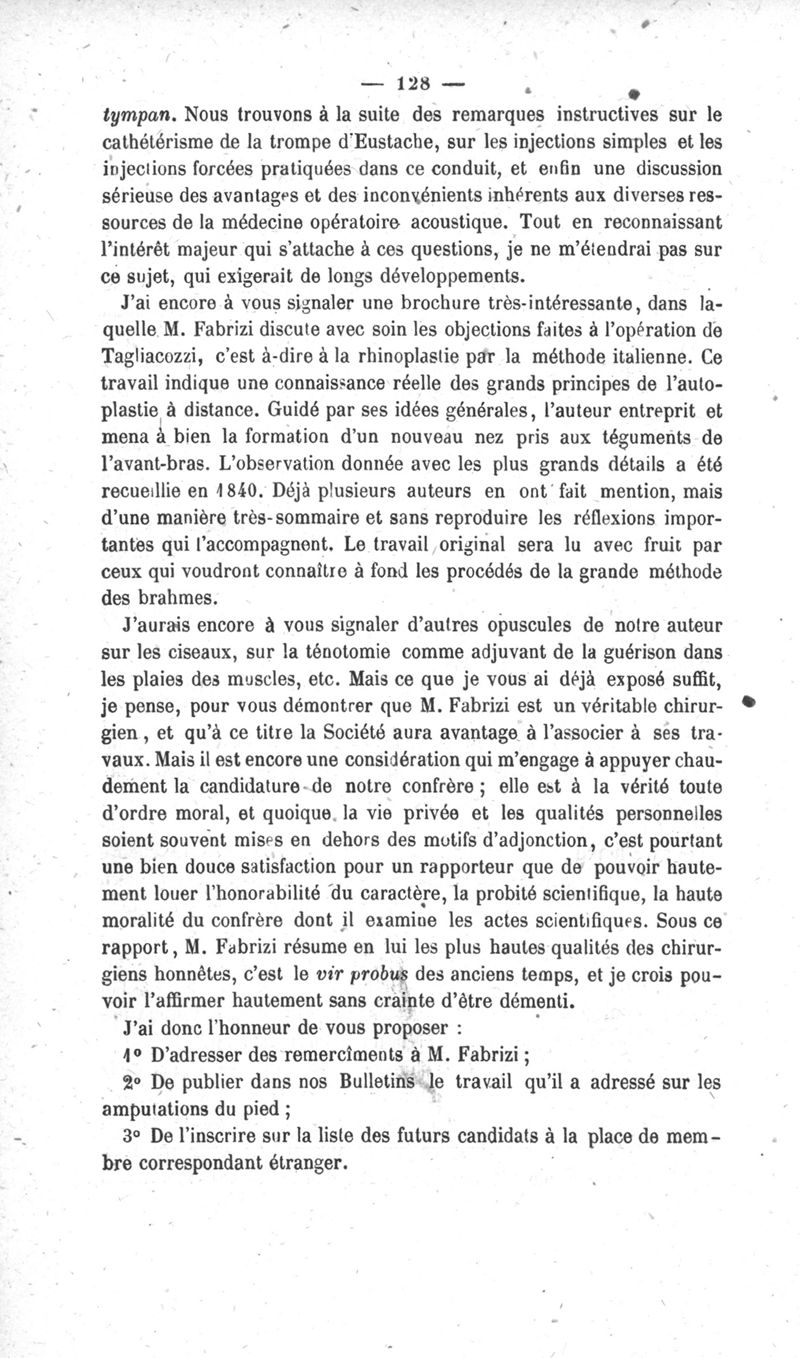 — 128 —

tympan. Nous trouvons à la suite des remarques instructives sur le cathétérisme de la trompe d'Eustache, sur les injections simples et les injections forcées pratiquées dans ce conduit, et enfin une discussion sérieuse des avantages et des inconvénients inhérents aux diverses ressources de la médecine opératoire acoustique. Tout en reconnaissant l'intérêt majeur qui s'attache à ces questions, je ne m'étendrai pas sur ce sujet, qui exigerait de longs développements.

J'ai encore à vous signaler une brochure très-intéressante, dans laquelle M. Fabrizi discute avec soin les objections faites à l'opération de Tagliacozzi, c'est à-dire à la rhinoplastie par la méthode italienne. Ce travail indique une connaissance réelle des grands principes de l'autoplastie à distance. Guidé par ses idées générales, l'auteur entreprit et mena à bien la formation d'un nouveau nez pris aux téguments de l'avant-bras. L'observation donnée avec les plus grands détails a été recueillie en 1840. Déjà plusieurs auteurs en ont fait mention, mais d'une manière très-sommaire et sans reproduire les réflexions importantes qui l'accompagnent. Le travail original sera lu avec fruit par ceux qui voudront connaître à fond les procédés de la grande méthode des brahmes.

J'aurais encore à vous signaler d'autres opuscules de notre auteur sur les ciseaux, sur la ténotomie comme adjuvant de la guérison dans les plaies des muscles, etc. Mais ce que je vous ai déjà exposé suffit, je pense, pour vous démontrer que M. Fabrizi est un véritable chirurgien, et qu'à ce titre la Société aura avantage à l'associer à ses travaux. Mais il est encore une considération qui m'engage à appuyer chaudement la candidature de notre confrère ; elle est à la vérité toute d'ordre moral, et quoique la vie privée et les qualités personnelles soient souvent mises en dehors des motifs d'adjonction, c'est pourtant une bien douce satisfaction pour un rapporteur que de pouvoir hautement louer l'honorabilité du caractère, la probité scientifique, la haute moralité du confrère dont il examine les actes scientifiques. Sous ce rapport, M. Fabrizi résume en lui les plus hautes qualités des chirurgiens honnêtes, c'est le vir probus des anciens temps, et je crois pouvoir l'affirmer hautement sans crainte d'être démenti.

J'ai donc l'honneur de vous proposer :

1° D'adresser des remercîments à M. Fabrizi ;

2° De publier dans nos Bulletins le travail qu'il a adressé sur les amputations du pied ;

3° De l'inscrire sur la liste des futurs candidats à la place de membre correspondant étranger.